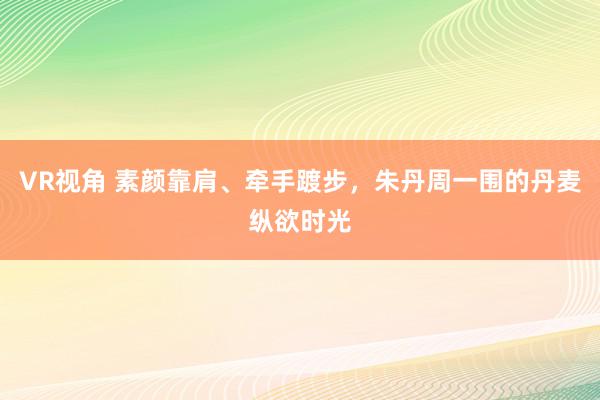 VR视角 素颜靠肩、牵手踱步，朱丹周一围的丹麦纵欲时光